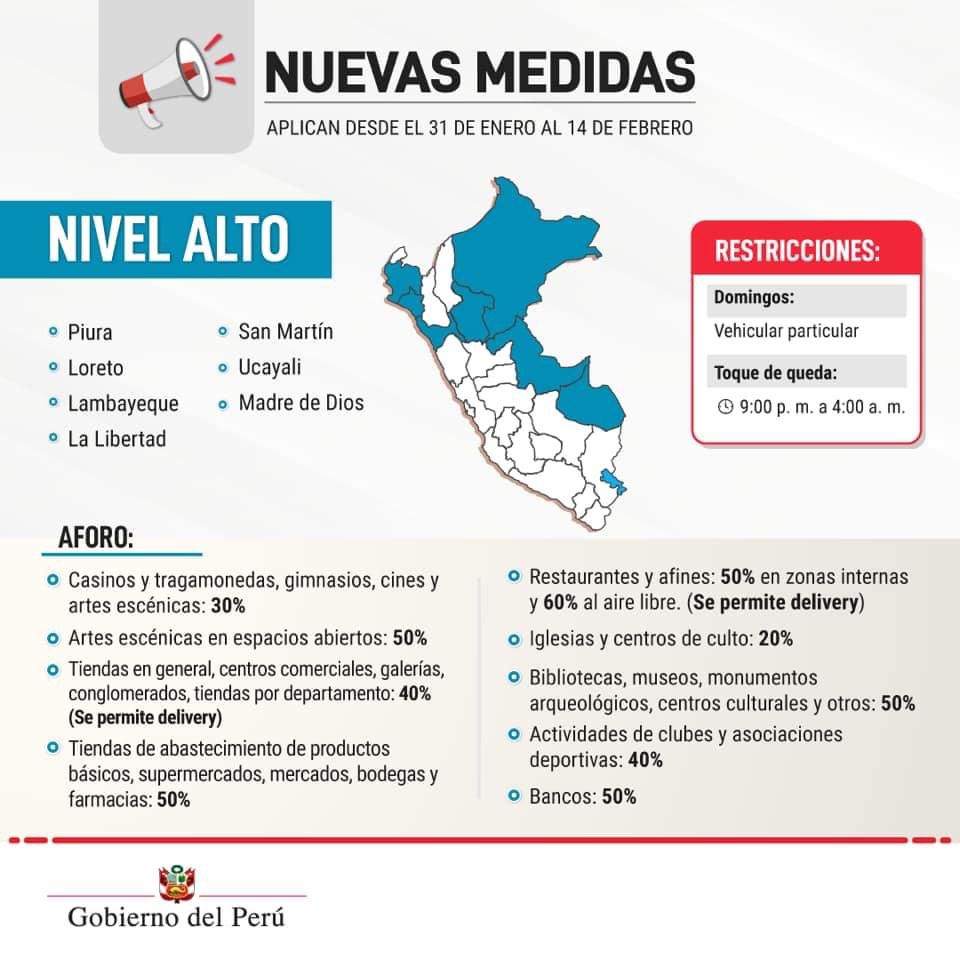 NUEVAS MEDIDAS
APLICAN DESDE EL 31 DE ENERO AL 14 DE FEBRERO

NIVEL ALTO

Piura
Loreto
Lambayeque
La Libertad
San Martín
Ucayali
Madre de Dios

RESTRICCIONES:
Domingos:
Vehicular particular
Toque de queda:
9:00 p. m. a 4:00 a. m.

AFORO:
Casinos y tragamonedas, gimnasios, cines y artes escénicas: 30%
Artes escénicas en espacios abiertos: 50%
Tiendas en general, centros comerciales, galerías, conglomerados, tiendas por departamento: 40% (Se permite delivery)
Tiendas de abastecimiento de productos básicos, supermercados, mercados, bodegas y farmacias: 50%
Restaurantes y afines: 50% en zonas internas y 60% al aire libre. (Se permite delivery)
Iglesias y centros de culto: 20%
Bibliotecas, museos, monumentos arqueológicos, centros culturales y otros: 50%
Actividades de clubes y asociaciones deportivas: 40%
Bancos: 50%

Gobierno del Perú